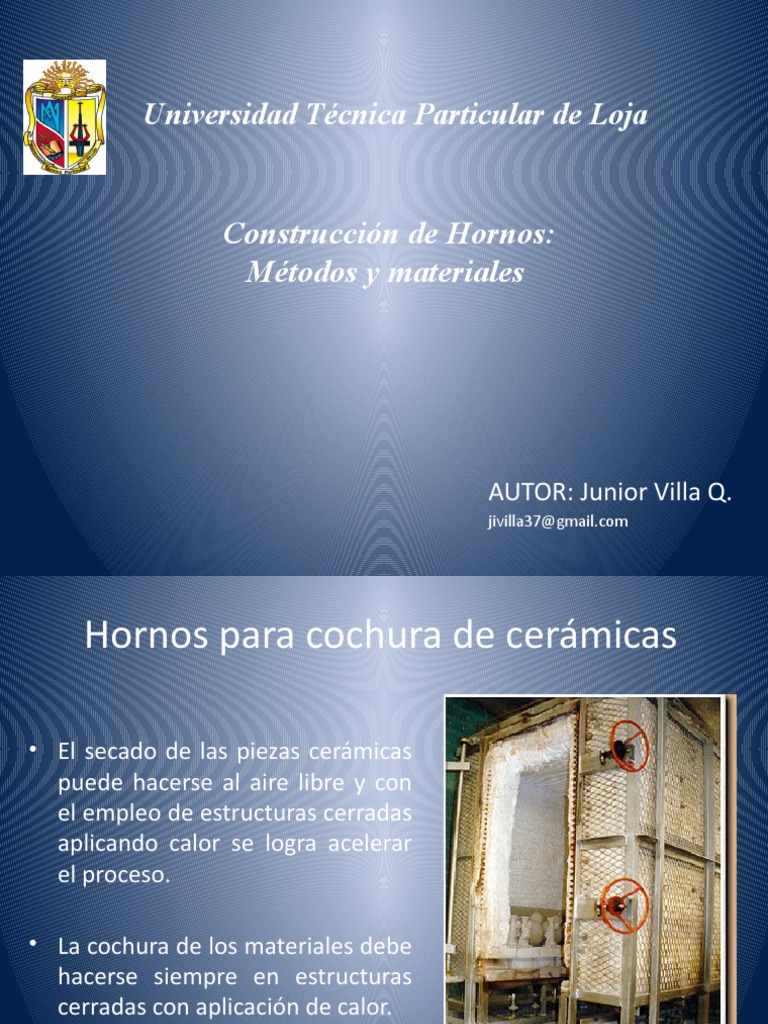 Universidad Técnica Particular de Loja

Construcción de Hornos:
Métodos y materiales

AUTOR: Junior Villa Q.
jivilla37@gmail.com

Hornos para cochura de cerámicas

• El secado de las piezas cerámicas puede hacerse al aire libre y con el empleo de estructuras cerradas aplicando calor se logra acelerar el proceso.

• La cochura de los materiales debe hacerse siempre en estructuras cerradas con aplicación de calor.